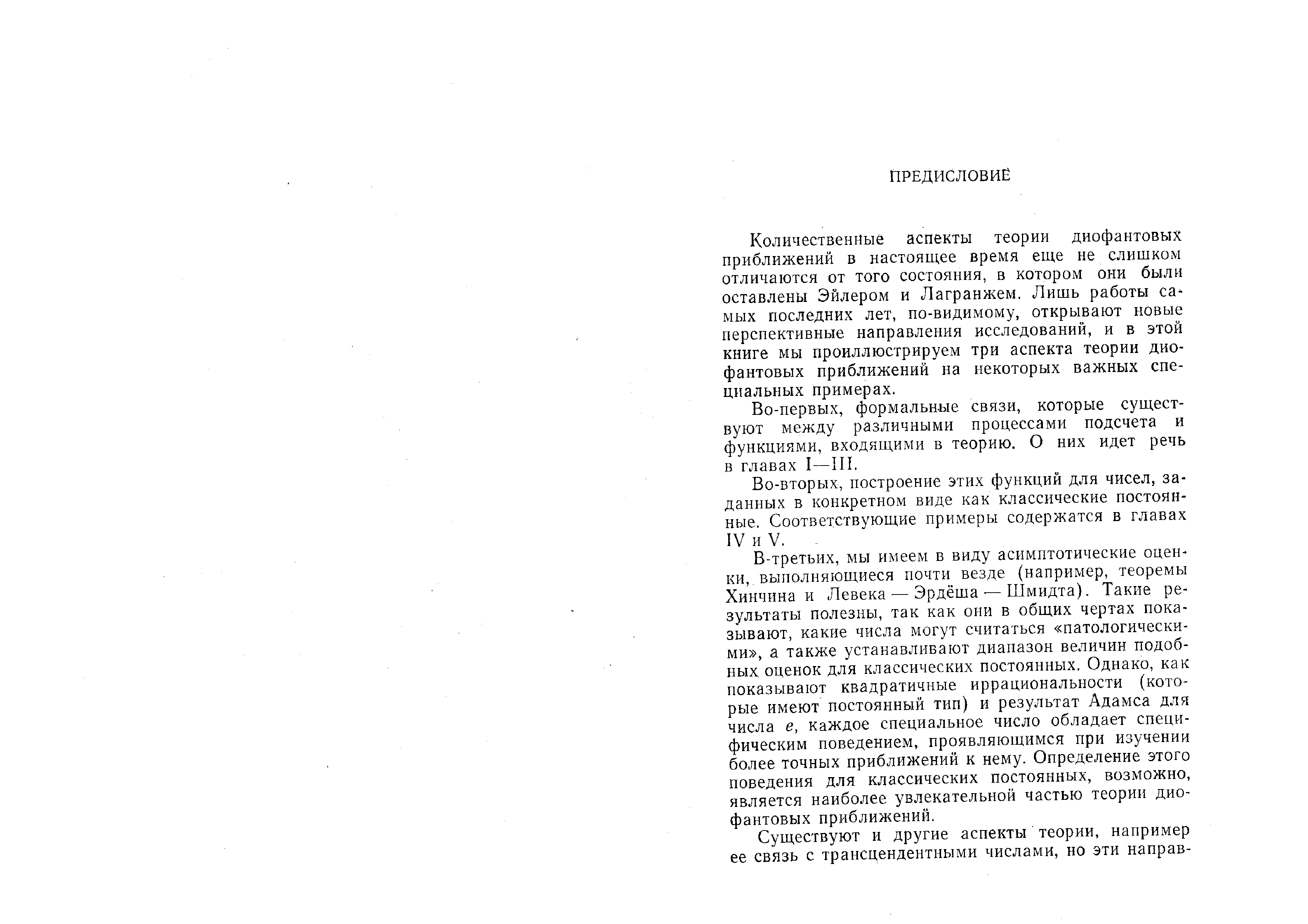 ПРЕДИСЛОВИЕ

Количественные аспекты теории диофантовых приближений в настоящее время еще не слишком отличаются от того состояния, в котором они были оставлены Эйлером и Лагранжем. Лишь работы самых последних лет, по-видимому, открывают новые перспективные направления исследований, и в этой книге мы проиллюстрируем три аспекта теории диофантовых приближений на некоторых важных специальных примерах.

Во-первых, формальные связи, которые существуют между различными процессами подсчета и функциями, входящими в теорию. О них идет речь в главах I—III.

Во-вторых, построение этих функций для чисел, заданных в конкретном виде как классические постоянные. Соответствующие примеры содержатся в главах IV и V.

В-третьих, мы имеем в виду асимптотические оценки, выполняющиеся почти везде (например, теоремы Хинчина и Левека — Эрдёша — Шмидта). Такие результаты полезны, так как они в общих чертах показывают, какие числа могут считаться «патологическими», а также устанавливают диапазон величин подобных оценок для классических постоянных. Однако, как показывают квадратичные иррациональности (которые имеют постоянный тип) и результат Адамса для числа $e$, каждое специальное число обладает специфическим поведением, проявляющимся при изучении более точных приближений к нему. Определение этого поведения для классических постоянных, возможно, является наиболее увлекательной частью теории диофантовых приближений.

Существуют и другие аспекты теории, например ее связь с трансцендентными числами, но эти направ-